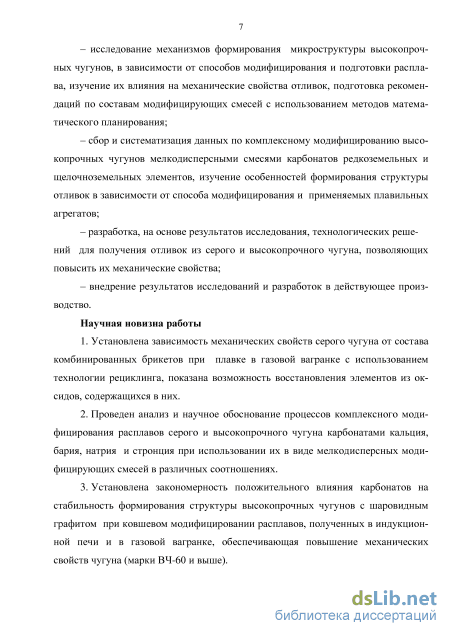 7

– исследование механизмов формирования микроструктуры высокопрочных чугунов, в зависимости от способов модифицирования и подготовки расплава, изучение их влияния на механические свойства отливок, подготовка рекомендаций по составам модифицирующих смесей с использованием методов математического планирования;

– сбор и систематизация данных по комплексному модифицированию высокопрочных чугунов мелкодисперсными смесями карбонатов редкоземельных и щелочноземельных элементов, изучение особенностей формирования структуры отливок в зависимости от способа модифицирования и применяемых плавильных агрегатов;

– разработка, на основе результатов исследования, технологических решений для получения отливок из серого и высокопрочного чугуна, позволяющих повысить их механические свойства;

– внедрение результатов исследований и разработок в действующее производство.

Научная новизна работы

1. Установлена зависимость механических свойств серого чугуна от состава комбинированных брикетов при плавке в газовой вагранке с использованием технологии рециклинга, показана возможность восстановления элементов из оксидов, содержащихся в них.

2. Проведен анализ и научное обоснование процессов комплексного модифицирования расплавов серого и высокопрочного чугуна карбонатами кальция, бария, натрия и стронция при использовании их в виде мелкодисперсных модифицирующих смесей в различных соотношениях.

3. Установлена закономерность положительного влияния карбонатов на стабильность формирования структуры высокопрочных чугунов с шаровидным графитом при ковшевом модифицировании расплавов, полученных в индукционной печи и в газовой вагранке, обеспечивающая повышение механических свойств чугуна (марки ВЧ-60 и выше).

dsLib.net
библиотека диссертаций